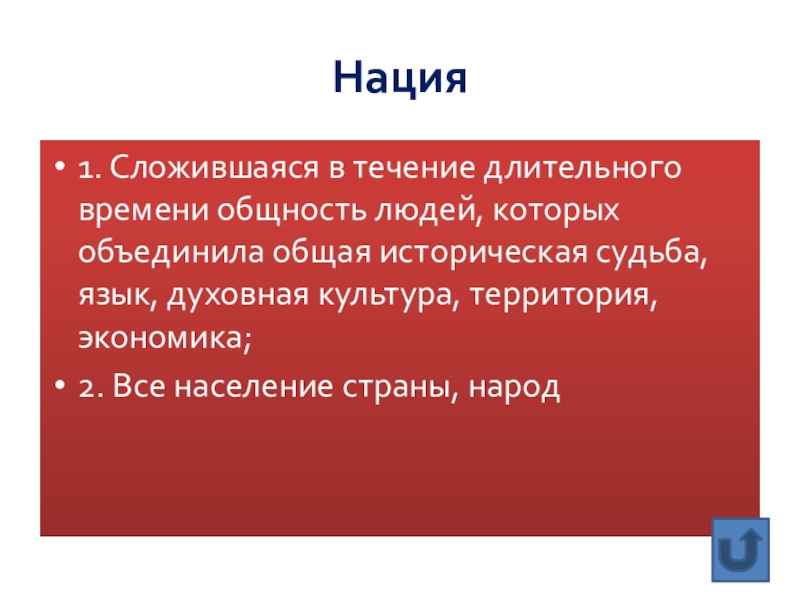 Нация

• 1. Сложившаяся в течение длительного времени общность людей, которых объединила общая историческая судьба, язык, духовная культура, территория, экономика;

• 2. Все население страны, народ